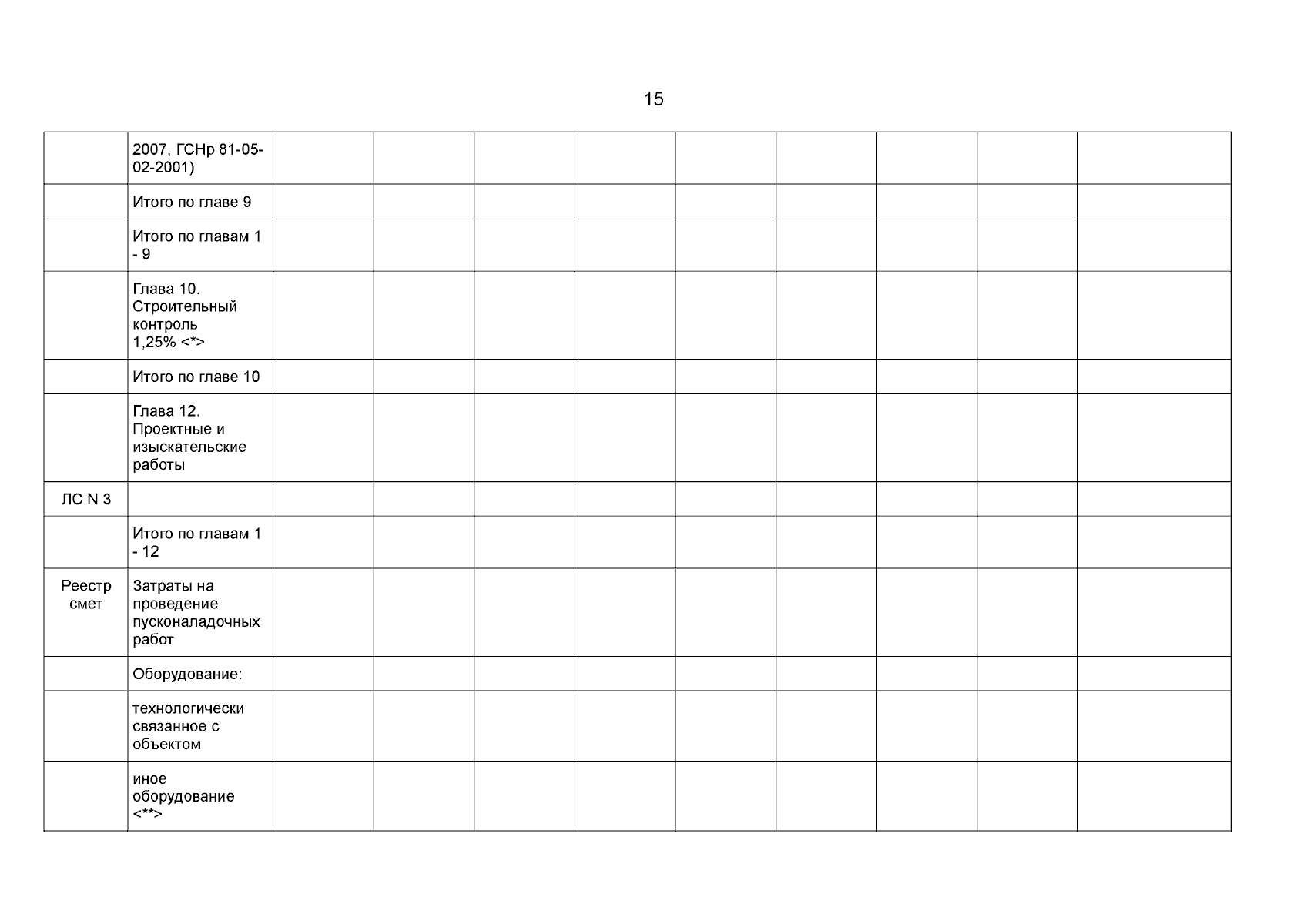 15

| | | | | | | | | | | |
|---|---|---|---|---|---|---|---|---|---|---|
| | 2007, ГСНр 81-05-02-2001) | | | | | | | | | |
| | Итого по главе 9 | | | | | | | | | |
| | Итого по главам 1 - 9 | | | | | | | | | |
| | Глава 10. Строительный контроль 1,25% <*> | | | | | | | | | |
| | Итого по главе 10 | | | | | | | | | |
| | Глава 12. Проектные и изыскательские работы | | | | | | | | | |
| ЛС N 3 | | | | | | | | | | |
| | Итого по главам 1 - 12 | | | | | | | | | |
| Реестр смет | Затраты на проведение пусконаладочных работ | | | | | | | | | |
| | Оборудование: | | | | | | | | | |
| | технологически связанное с объектом | | | | | | | | | |
| | иное оборудование <**> | | | | | | | | | |